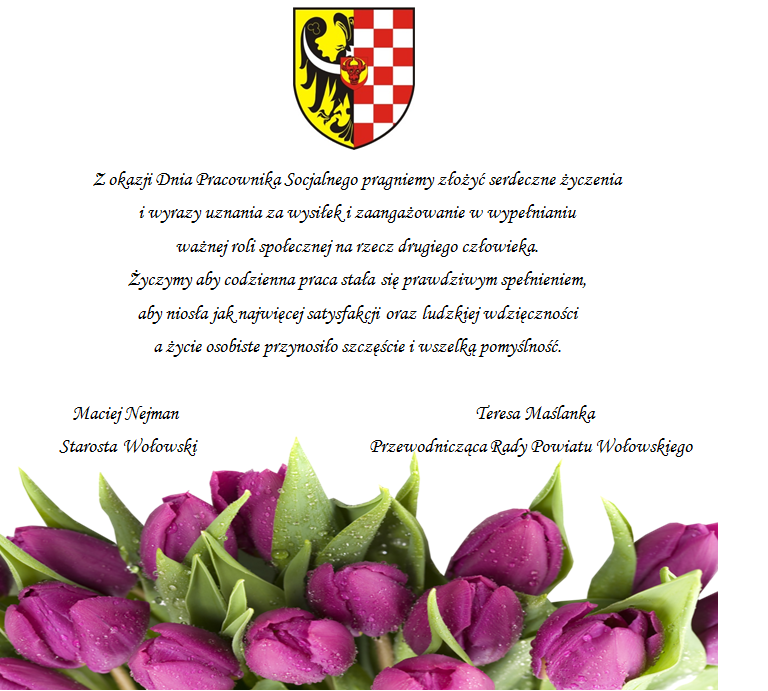 Z okazji Dnia Pracownika Socjalnego pragniemy złożyć serdeczne życzenia
i wyrazy uznania za wysiłek i zaangażowanie w wypełnianiu
ważnej roli społecznej na rzecz drugiego człowieka.
Życzymy aby codzienna praca stała się prawdziwym spełnieniem,
aby niosła jak najwięcej satysfakcji oraz ludzkiej wdzięczności
a życie osobiste przynosiło szczęście i wszelką pomyślność.

Maciej Nejman
Starosta Wołowski

Teresa Maślanka
Przewodnicząca Rady Powiatu Wołowskiego